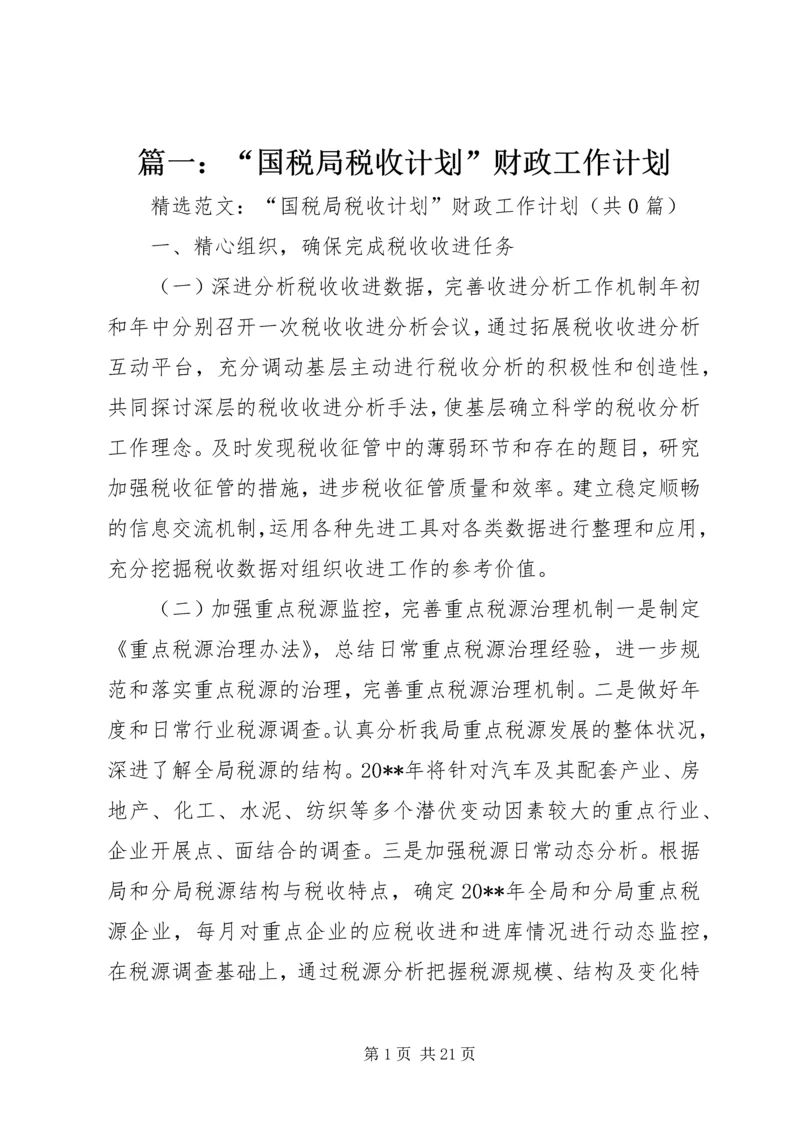 篇一：“国税局税收计划”财政工作计划

精选范文：“国税局税收计划”财政工作计划（共0篇）

一、精心组织，确保完成税收收进任务

（一）深进分析税收收进数据，完善收进分析工作机制年初和年中分别召开一次税收收进分析会议，通过拓展税收收进分析互动平台，充分调动基层主动进行税收分析的积极性和创造性，共同探讨深层的税收收进分析手法，使基层确立科学的税收分析工作理念。及时发现税收征管中的薄弱环节和存在的题目，研究加强税收征管的措施，进步税收征管质量和效率。建立稳定顺畅的信息交流机制，运用各种先进工具对各类数据进行整理和应用，充分挖掘税收数据对组织收进工作的参考价值。

（二）加强重点税源监控，完善重点税源治理机制一是制定《重点税源治理办法》，总结日常重点税源治理经验，进一步规范和落实重点税源的治理，完善重点税源治理机制。二是做好年度和日常行业税源调查。认真分析我局重点税源发展的整体状况，深进了解全局税源的结构。20**年将针对汽车及其配套产业、房地产、化工、水泥、纺织等多个潜伏变动因素较大的重点行业、企业开展点、面结合的调查。三是加强税源日常动态分析。根据局和分局税源结构与税收特点，确定20**年全局和分局重点税源企业，每月对重点企业的应税收进和进库情况进行动态监控，在税源调查基础上，通过税源分析把握税源规模、结构及变化特

第1页 共21页